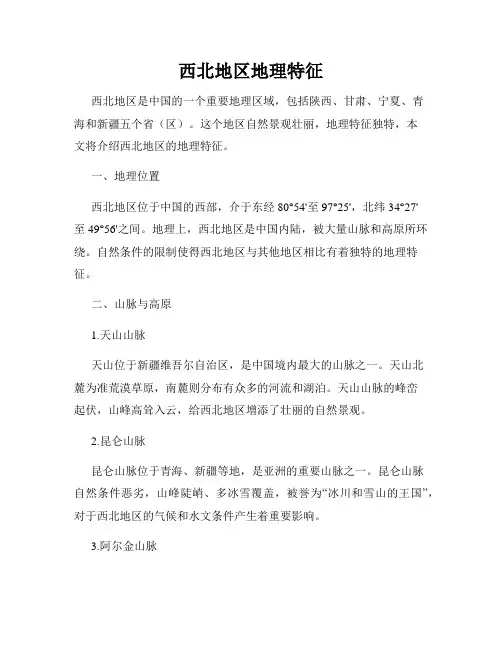 西北地区地理特征

西北地区是中国的一个重要地理区域，包括陕西、甘肃、宁夏、青海和新疆五个省（区）。这个地区自然景观壮丽，地理特征独特，本文将介绍西北地区的地理特征。

一、地理位置

西北地区位于中国的西部，介于东经 80°54'至 97°25'，北纬 34°27'至 49°56'之间。地理上，西北地区是中国内陆，被大量山脉和高原所环绕。自然条件的限制使得西北地区与其他地区相比有着独特的地理特征。

二、山脉与高原

1.天山山脉

天山位于新疆维吾尔自治区，是中国境内最大的山脉之一。天山北麓为准荒漠草原，南麓则分布有众多的河流和湖泊。天山山脉的峰峦起伏，山峰高耸入云，给西北地区增添了壮丽的自然景观。

2.昆仑山脉

昆仑山脉位于青海、新疆等地，是亚洲的重要山脉之一。昆仑山脉自然条件恶劣，山峰陡峭、多冰雪覆盖，被誉为“冰川和雪山的王国”，对于西北地区的气候和水文条件产生着重要影响。

3.阿尔金山脉